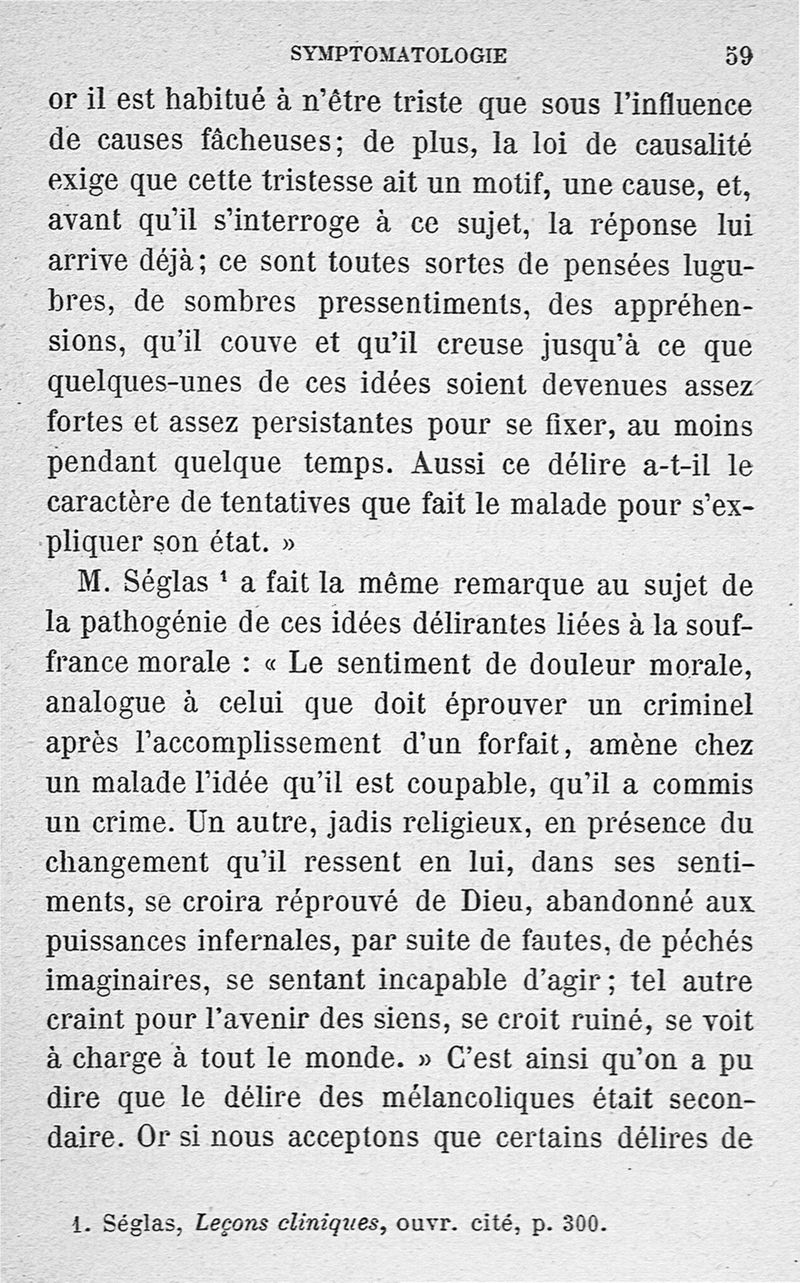 SYMPTOMATOLOGIE 59

or il est habitué à n'être triste que sous l'influence de causes fâcheuses; de plus, la loi de causalité exige que cette tristesse ait un motif, une cause, et, avant qu'il s'interroge à ce sujet, la réponse lui arrive déjà; ce sont toutes sortes de pensées lugubres, de sombres pressentiments, des appréhensions, qu'il couve et qu'il creuse jusqu'à ce que quelques-unes de ces idées soient devenues assez fortes et assez persistantes pour se fixer, au moins pendant quelque temps. Aussi ce délire a-t-il le caractère de tentatives que fait le malade pour s'expliquer son état. »

M. Séglas $^1$ a fait la même remarque au sujet de la pathogénie de ces idées délirantes liées à la souffrance morale : « Le sentiment de douleur morale, analogue à celui que doit éprouver un criminel après l'accomplissement d'un forfait, amène chez un malade l'idée qu'il est coupable, qu'il a commis un crime. Un autre, jadis religieux, en présence du changement qu'il ressent en lui, dans ses sentiments, se croira réprouvé de Dieu, abandonné aux puissances infernales, par suite de fautes, de péchés imaginaires, se sentant incapable d'agir; tel autre craint pour l'avenir des siens, se croit ruiné, se voit à charge à tout le monde. » C'est ainsi qu'on a pu dire que le délire des mélancoliques était secondaire. Or si nous acceptons que certains délires de

1. Séglas, Leçons cliniques, ouvr. cité, p. 300.